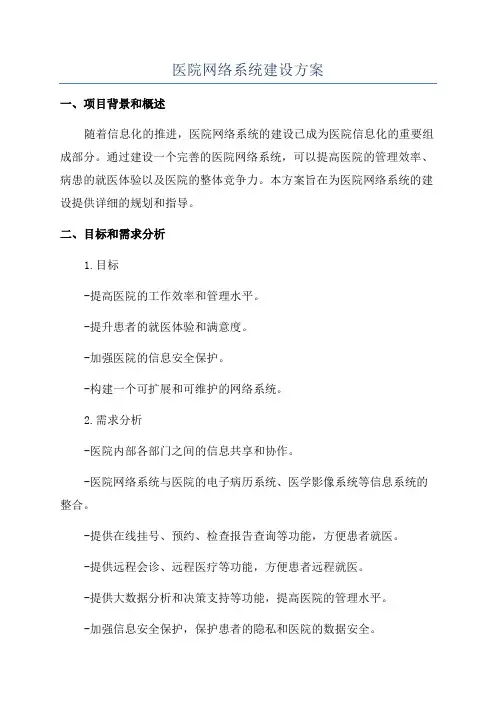 医院网络系统建设方案

一、项目背景和概述

随着信息化的推进，医院网络系统的建设已成为医院信息化的重要组成部分。通过建设一个完善的医院网络系统，可以提高医院的管理效率、病患的就医体验以及医院的整体竞争力。本方案旨在为医院网络系统的建设提供详细的规划和指导。

二、目标和需求分析

1.目标

-提高医院的工作效率和管理水平。

-提升患者的就医体验和满意度。

-加强医院的信息安全保护。

-构建一个可扩展和可维护的网络系统。

2.需求分析

-医院内部各部门之间的信息共享和协作。

-医院网络系统与医院的电子病历系统、医学影像系统等信息系统的整合。

-提供在线挂号、预约、检查报告查询等功能，方便患者就医。

-提供远程会诊、远程医疗等功能，方便患者远程就医。

-提供大数据分析和决策支持等功能，提高医院的管理水平。

-加强信息安全保护，保护患者的隐私和医院的数据安全。